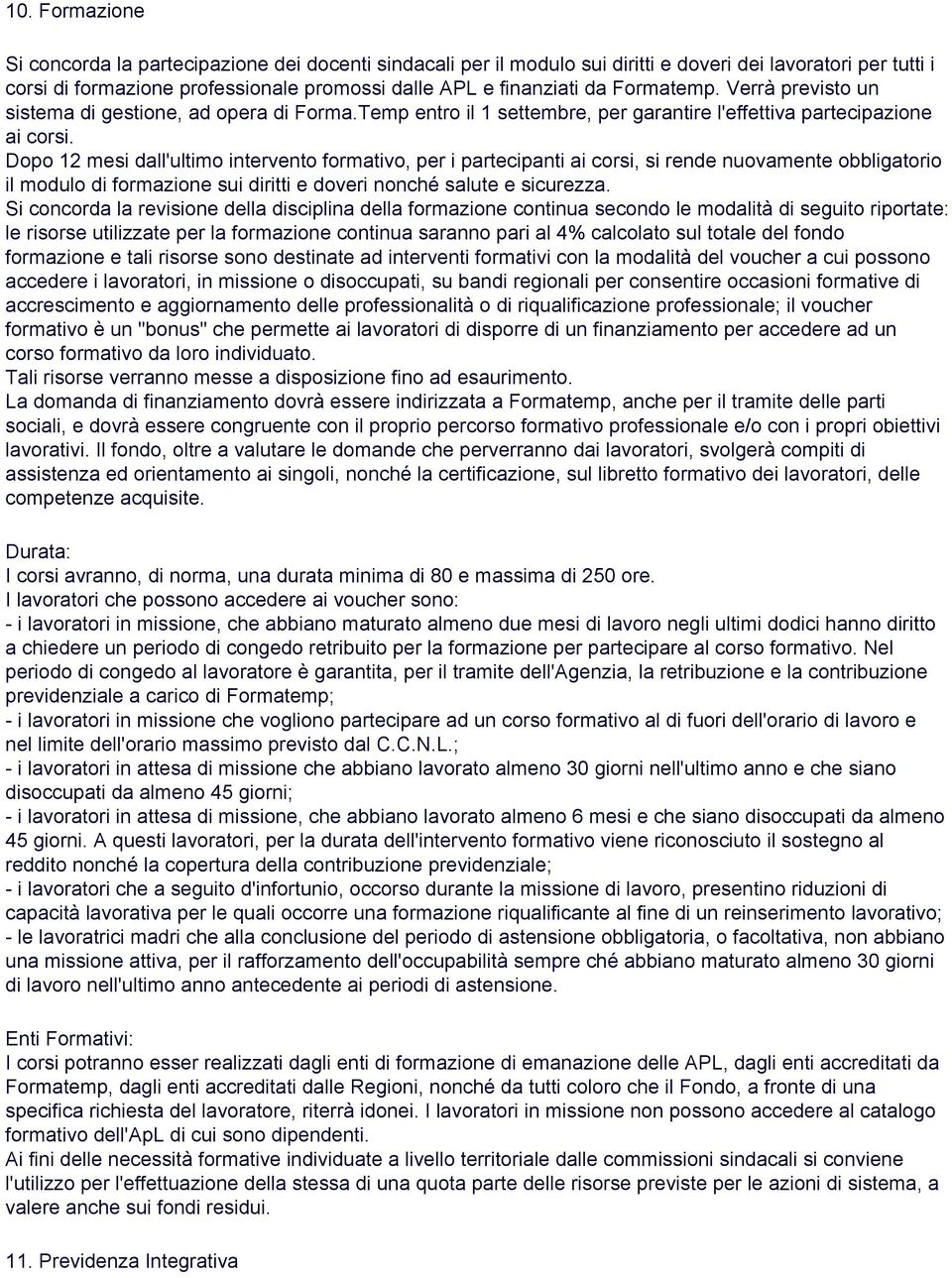 10. Formazione

Si concorda la partecipazione dei docenti sindacali per il modulo sui diritti e doveri dei lavoratori per tutti i corsi di formazione professionale promossi dalle APL e finanziati da Formatemp. Verrà previsto un sistema di gestione, ad opera di Forma.Temp entro il 1 settembre, per garantire l'effettiva partecipazione ai corsi.
Dopo 12 mesi dall'ultimo intervento formativo, per i partecipanti ai corsi, si rende nuovamente obbligatorio il modulo di formazione sui diritti e doveri nonché salute e sicurezza.
Si concorda la revisione della disciplina della formazione continua secondo le modalità di seguito riportate: le risorse utilizzate per la formazione continua saranno pari al 4% calcolato sul totale del fondo formazione e tali risorse sono destinate ad interventi formativi con la modalità del voucher a cui possono accedere i lavoratori, in missione o disoccupati, su bandi regionali per consentire occasioni formative di accrescimento e aggiornamento delle professionalità o di riqualificazione professionale; il voucher formativo è un "bonus" che permette ai lavoratori di disporre di un finanziamento per accedere ad un corso formativo da loro individuato.
Tali risorse verranno messe a disposizione fino ad esaurimento.
La domanda di finanziamento dovrà essere indirizzata a Formatemp, anche per il tramite delle parti sociali, e dovrà essere congruente con il proprio percorso formativo professionale e/o con i propri obiettivi lavorativi. Il fondo, oltre a valutare le domande che perverranno dai lavoratori, svolgerà compiti di assistenza ed orientamento ai singoli, nonché la certificazione, sul libretto formativo dei lavoratori, delle competenze acquisite.

Durata:
I corsi avranno, di norma, una durata minima di 80 e massima di 250 ore.
I lavoratori che possono accedere ai voucher sono:
- i lavoratori in missione, che abbiano maturato almeno due mesi di lavoro negli ultimi dodici hanno diritto a chiedere un periodo di congedo retribuito per la formazione per partecipare al corso formativo. Nel periodo di congedo al lavoratore è garantita, per il tramite dell'Agenzia, la retribuzione e la contribuzione previdenziale a carico di Formatemp;
- i lavoratori in missione che vogliono partecipare ad un corso formativo al di fuori dell'orario di lavoro e nel limite dell'orario massimo previsto dal C.C.N.L.;
- i lavoratori in attesa di missione che abbiano lavorato almeno 30 giorni nell'ultimo anno e che siano disoccupati da almeno 45 giorni;
- i lavoratori in attesa di missione, che abbiano lavorato almeno 6 mesi e che siano disoccupati da almeno 45 giorni. A questi lavoratori, per la durata dell'intervento formativo viene riconosciuto il sostegno al reddito nonché la copertura della contribuzione previdenziale;
- i lavoratori che a seguito d'infortunio, occorso durante la missione di lavoro, presentino riduzioni di capacità lavorativa per le quali occorre una formazione riqualificante al fine di un reinserimento lavorativo;
- le lavoratrici madri che alla conclusione del periodo di astensione obbligatoria, o facoltativa, non abbiano una missione attiva, per il rafforzamento dell'occupabilità sempre ché abbiano maturato almeno 30 giorni di lavoro nell'ultimo anno antecedente ai periodi di astensione.

Enti Formativi:
I corsi potranno esser realizzati dagli enti di formazione di emanazione delle APL, dagli enti accreditati da Formatemp, dagli enti accreditati dalle Regioni, nonché da tutti coloro che il Fondo, a fronte di una specifica richiesta del lavoratore, riterrà idonei. I lavoratori in missione non possono accedere al catalogo formativo dell'ApL di cui sono dipendenti.
Ai fini delle necessità formative individuate a livello territoriale dalle commissioni sindacali si conviene l'utilizzo per l'effettuazione della stessa di una quota parte delle risorse previste per le azioni di sistema, a valere anche sui fondi residui.

11. Previdenza Integrativa